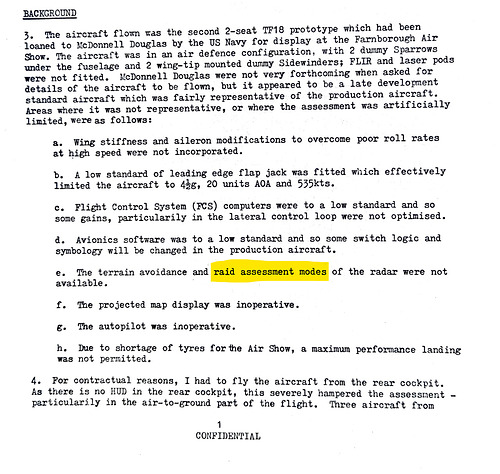 BACKGROUND

3. The aircraft flown was the second 2-seat TF18 prototype which had been loaned to McDonnell Douglas by the US Navy for display at the Farnborough Air Show. The aircraft was in an air defence configuration, with 2 dummy Sparrows under the fuselage and 2 wing-tip mounted dummy Sidewinders; FLIR and laser pods were not fitted. McDonnell Douglas were not very forthcoming when asked for details of the aircraft to be flown, but it appeared to be a late development standard aircraft which was fairly representative of the production aircraft. Areas where it was not representative, or where the assessment was artificially limited, were as follows:

a. Wing stiffness and aileron modifications to overcome poor roll rates at high speed were not incorporated.

b. A low standard of leading edge flap jack was fitted which effectively limited the aircraft to $4\frac{1}{2}$g, 20 units AOA and 535kts.

c. Flight Control System (FCS) computers were to a low standard and so some gains, particularily in the lateral control loop were not optimised.

d. Avionics software was to a low standard and so some switch logic and symbology will be changed in the production aircraft.

e. The terrain avoidance and raid assessment modes of the radar were not available.

f. The projected map display was inoperative.

g. The autopilot was inoperative.

h. Due to shortage of tyres for the Air Show, a maximum performance landing was not permitted.

4. For contractual reasons, I had to fly the aircraft from the rear cockpit. As there is no HUD in the rear cockpit, this severely hampered the assessment - particularily in the air-to-ground part of the flight. Three aircraft from

1
CONFIDENTIAL